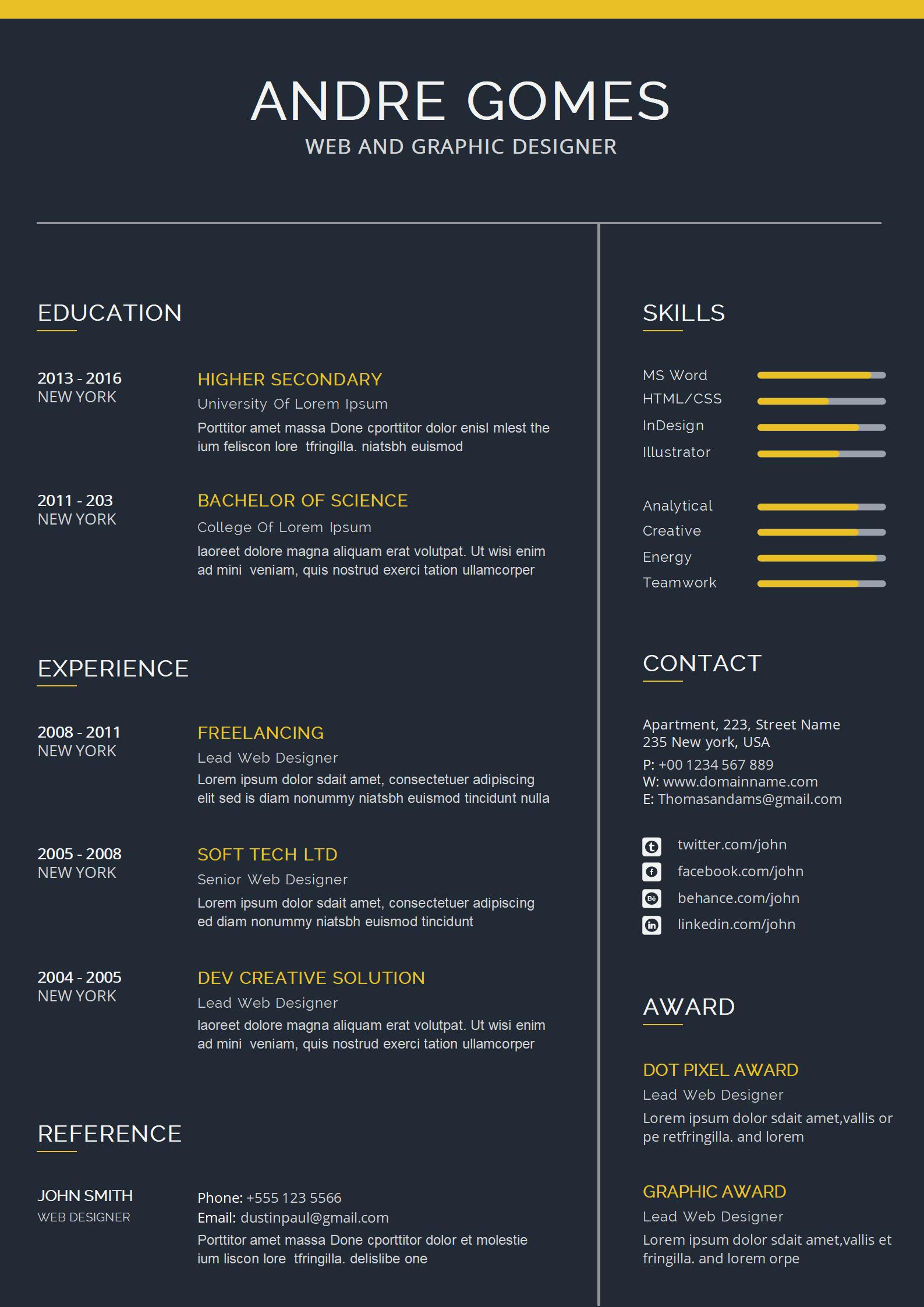 ANDRE GOMES
WEB AND GRAPHIC DESIGNER

EDUCATION

2013 - 2016
NEW YORK

HIGHER SECONDARY
University Of Lorem Ipsum
Porttitor amet massa Done cporttitor dolor enisl mlest the ium feliscon lore tfringilla. niatsbh euismod

2011 - 203
NEW YORK

BACHELOR OF SCIENCE
College Of Lorem Ipsum
laoreet dolore magna aliquam erat volutpat. Ut wisi enim ad mini veniam, quis nostrud exerci tation ullamcorper

EXPERIENCE

2008 - 2011
NEW YORK

FREELANCING
Lead Web Designer
Lorem ipsum dolor sdait amet, consectetuer adipiscing elit sed is diam nonummy niatsbh euismod tincidunt nulla

2005 - 2008
NEW YORK

SOFT TECH LTD
Senior Web Designer
Lorem ipsum dolor sdait amet, consectetuer adipiscing ed diam nonummy niatsbh euismod tincidunt

2004 - 2005
NEW YORK

DEV CREATIVE SOLUTION
Lead Web Designer
laoreet dolore magna aliquam erat volutpat. Ut wisi enim ad mini veniam, quis nostrud exerci tation ullamcorper

REFERENCE

JOHN SMITH
WEB DESIGNER

Phone: +555 123 5566
Email: dustinpaul@gmail.com
Porttitor amet massa Done cporttitor dolor et molestie ium liscon lore tfringilla. delislibe one

SKILLS

MS Word
HTML/CSS
InDesign
Illustrator

Analytical
Creative
Energy
Teamwork

CONTACT

Apartment, 223, Street Name
235 New york, USA
P: +00 1234 567 889
W: www.domainname.com
E: Thomasandams@gmail.com

twitter.com/john
facebook.com/john
behance.com/john
linkedin.com/john

AWARD

DOT PIXEL AWARD
Lead Web Designer
Lorem ipsum dolor sdait amet,vallis or pe retfringilla. and lorem

GRAPHIC AWARD
Lead Web Designer
Lorem ipsum dolor sdait amet,vallis et fringilla. and lorem orpe